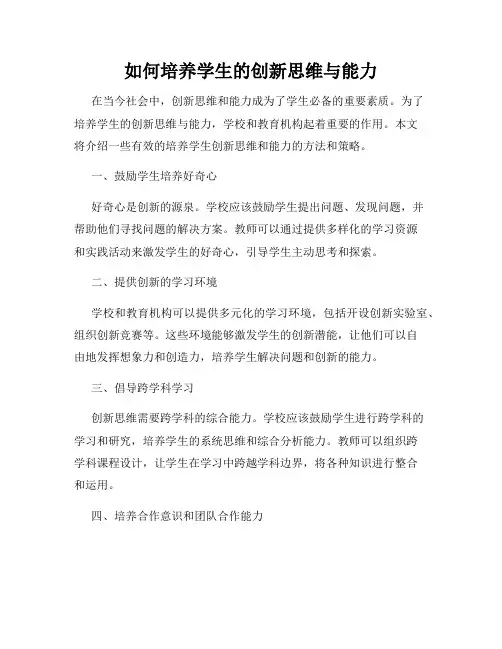 如何培养学生的创新思维与能力

在当今社会中，创新思维和能力成为了学生必备的重要素质。为了培养学生的创新思维与能力，学校和教育机构起着重要的作用。本文将介绍一些有效的培养学生创新思维和能力的方法和策略。

一、鼓励学生培养好奇心

好奇心是创新的源泉。学校应该鼓励学生提出问题、发现问题，并帮助他们寻找问题的解决方案。教师可以通过提供多样化的学习资源和实践活动来激发学生的好奇心，引导学生主动思考和探索。

二、提供创新的学习环境

学校和教育机构可以提供多元化的学习环境，包括开设创新实验室、组织创新竞赛等。这些环境能够激发学生的创新潜能，让他们可以自由地发挥想象力和创造力，培养学生解决问题和创新的能力。

三、倡导跨学科学习

创新思维需要跨学科的综合能力。学校应该鼓励学生进行跨学科的学习和研究，培养学生的系统思维和综合分析能力。教师可以组织跨学科课程设计，让学生在学习中跨越学科边界，将各种知识进行整合和运用。

四、培养合作意识和团队合作能力